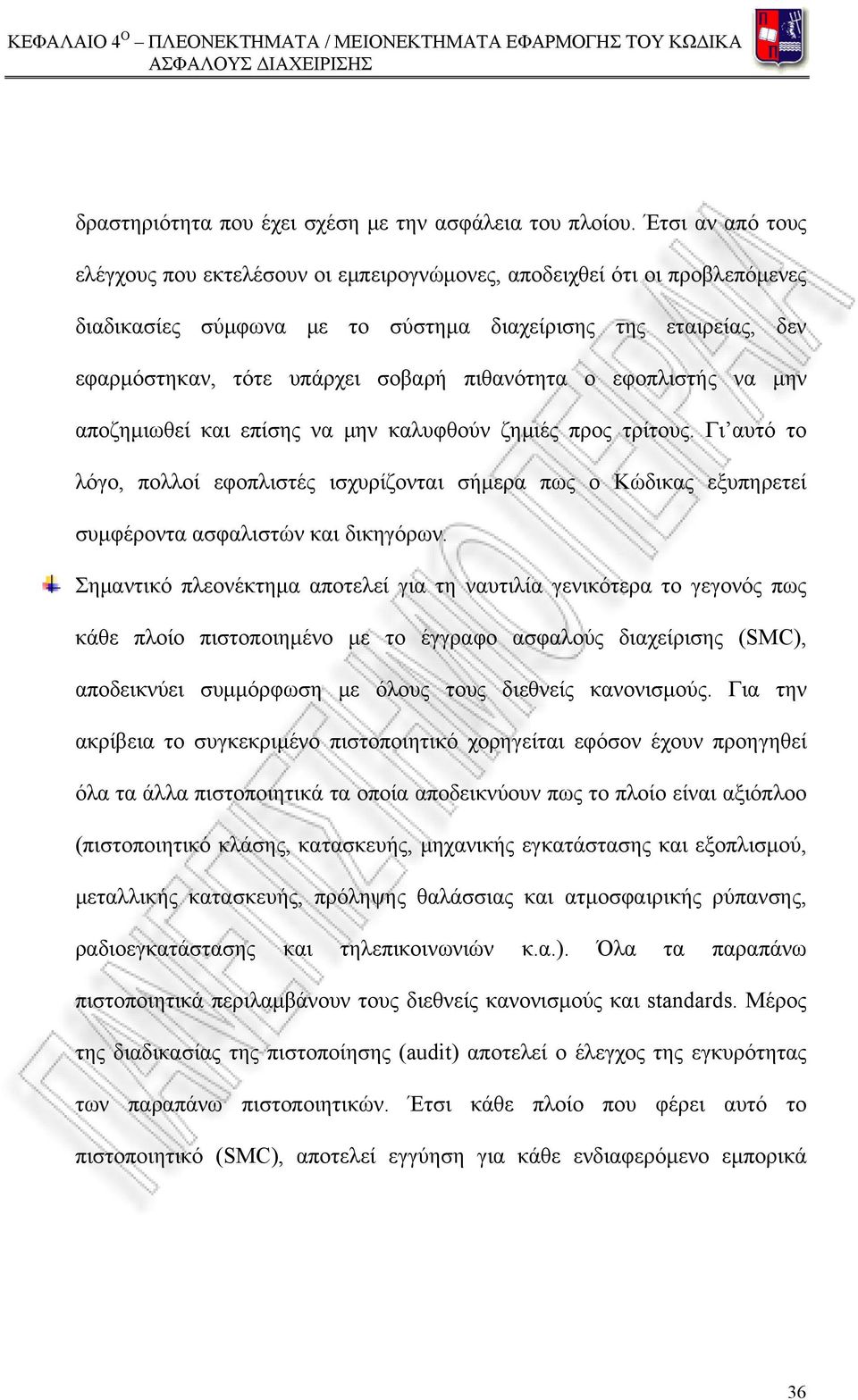 ΚΕΦΑΛΑΙΟ 4$^{Ο}$ – ΠΛΕΟΝΕΚΤΗΜΑΤΑ / ΜΕΙΟΝΕΚΤΗΜΑΤΑ ΕΦΑΡΜΟΓΗΣ ΤΟΥ ΚΩΔΙΚΑ ΑΣΦΑΛΟΥΣ ΔΙΑΧΕΙΡΙΣΗΣ

δραστηριότητα που έχει σχέση με την ασφάλεια του πλοίου. Έτσι αν από τους ελέγχους που εκτελέσουν οι εμπειρογνώμονες, αποδειχθεί ότι οι προβλεπόμενες διαδικασίες σύμφωνα με το σύστημα διαχείρισης της εταιρείας, δεν εφαρμόστηκαν, τότε υπάρχει σοβαρή πιθανότητα ο εφοπλιστής να μην αποζημιωθεί και επίσης να μην καλυφθούν ζημιές προς τρίτους. Γι’αυτό το λόγο, πολλοί εφοπλιστές ισχυρίζονται σήμερα πως ο Κώδικας εξυπηρετεί συμφέροντα ασφαλιστών και δικηγόρων.

Σημαντικό πλεονέκτημα αποτελεί για τη ναυτιλία γενικότερα το γεγονός πως κάθε πλοίο πιστοποιημένο με το έγγραφο ασφαλούς διαχείρισης (SMC), αποδεικνύει συμμόρφωση με όλους τους διεθνείς κανονισμούς. Για την ακρίβεια το συγκεκριμένο πιστοποιητικό χορηγείται εφόσον έχουν προηγηθεί όλα τα άλλα πιστοποιητικά τα οποία αποδεικνύουν πως το πλοίο είναι αξιόπλοο (πιστοποιητικό κλάσης, κατασκευής, μηχανικής εγκατάστασης και εξοπλισμού, μεταλλικής κατασκευής, πρόληψης θαλάσσιας και ατμοσφαιρικής ρύπανσης, ραδιοεγκατάστασης και τηλεπικοινωνιών κ.α.). Όλα τα παραπάνω πιστοποιητικά περιλαμβάνουν τους διεθνείς κανονισμούς και standards. Μέρος της διαδικασίας της πιστοποίησης (audit) αποτελεί ο έλεγχος της εγκυρότητας των παραπάνω πιστοποιητικών. Έτσι κάθε πλοίο που φέρει αυτό το πιστοποιητικό (SMC), αποτελεί εγγύηση για κάθε ενδιαφερόμενο εμπορικά

36